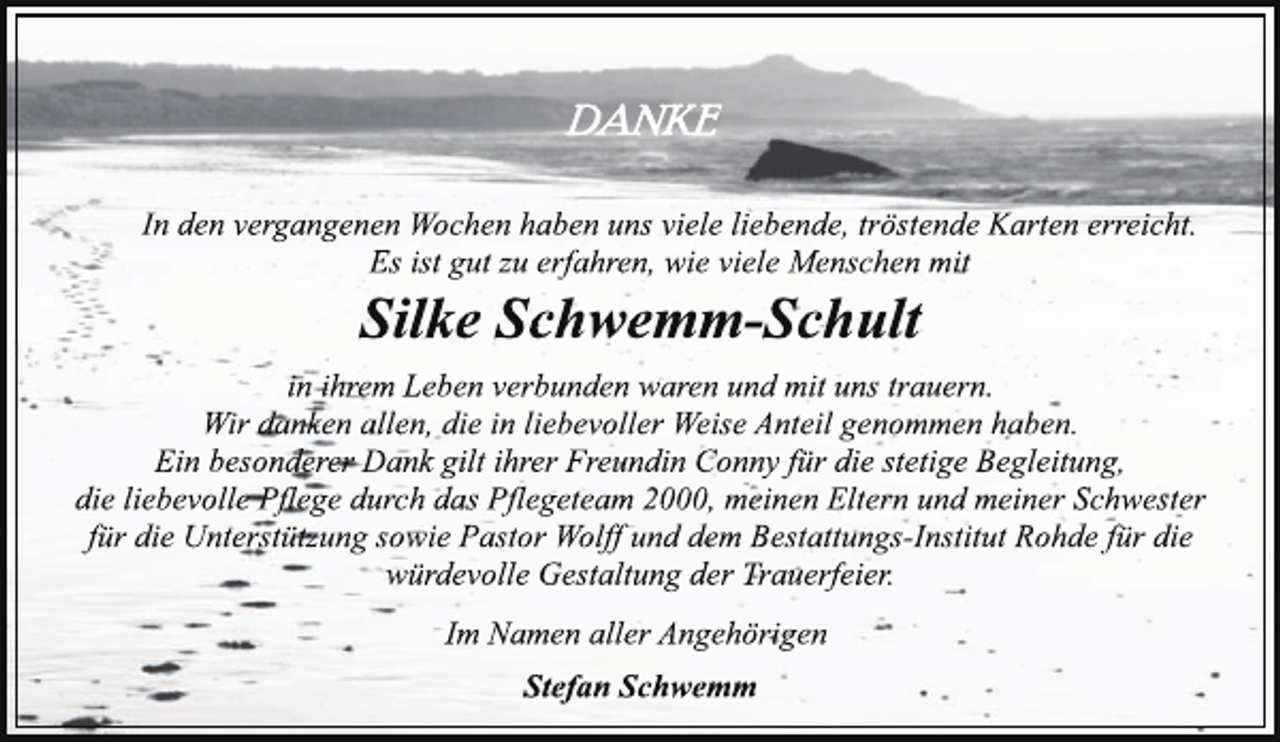 DANKE

In den vergangenen Wochen haben uns viele liebende, tröstende Karten erreicht. Es ist gut zu erfahren, wie viele Menschen mit

Silke Schwemm-Schult

in ihrem Leben verbunden waren und mit uns trauern. Wir danken allen, die in liebevoller Weise Anteil genommen haben. Ein besonderer Dank gilt ihrer Freundin Conny für die stetige Begleitung, die liebevolle Pflege durch das Pflegeteam 2000, meinen Eltern und meiner Schwester für die Unterstützung sowie Pastor Wolff und dem Bestattungs-Institut Rohde für die würdevolle Gestaltung der Trauerfeier.

Im Namen aller Angehörigen

Stefan Schwemm